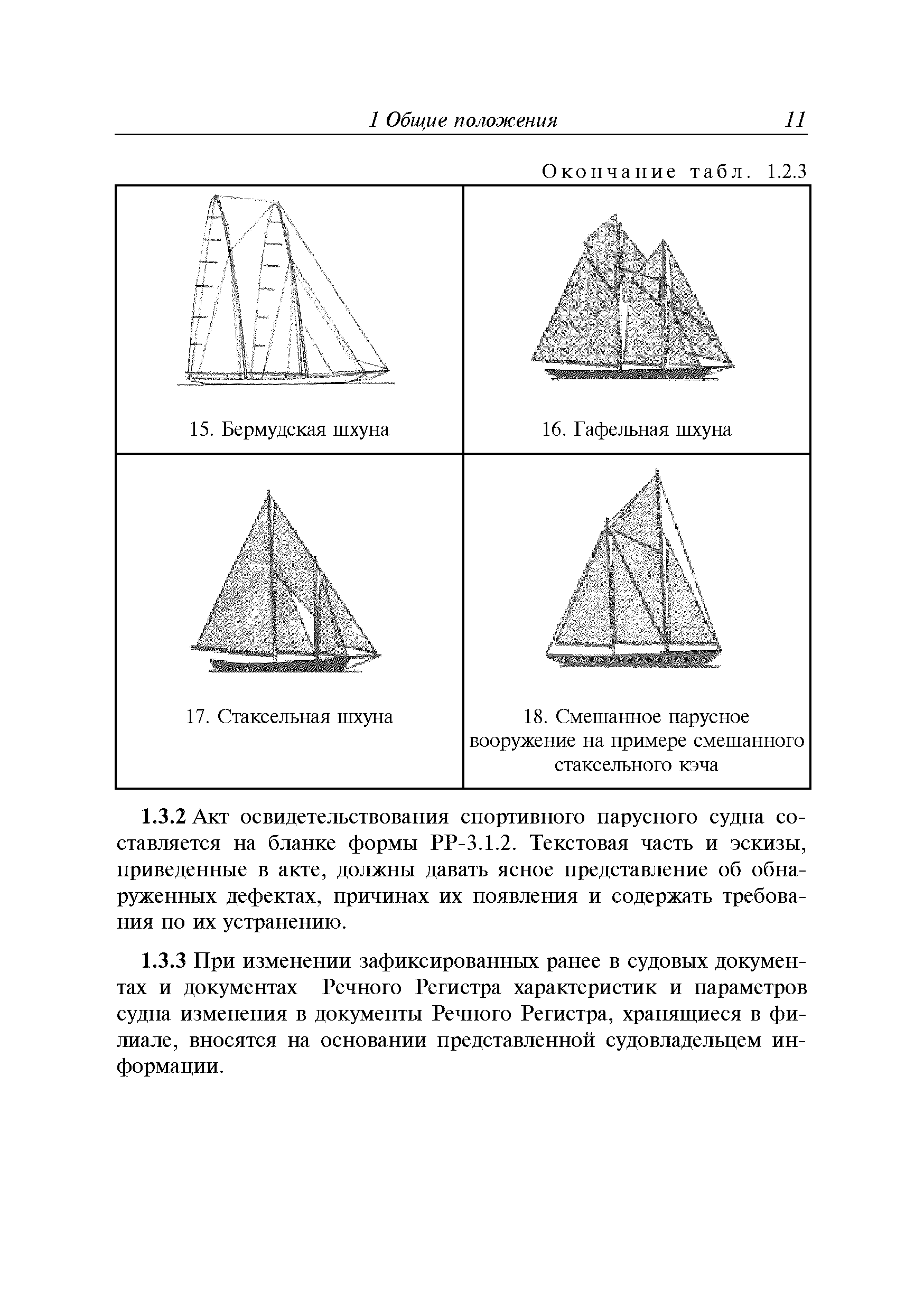 1 Общие положения 11

Окончание табл. 1.2.3

| 15. Бермудская шхуна | 16. Гафельная шхуна |
|---|---|
| 17. Стаксельная шхуна | 18. Смешанное парусное вооружение на примере смешанного стаксельного кэча |

**1.3.2** Акт освидетельствования спортивного парусного судна составляется на бланке формы РР-3.1.2. Текстовая часть и эскизы, приведенные в акте, должны давать ясное представление об обнаруженных дефектах, причинах их появления и содержать требования по их устранению.

**1.3.3** При изменении зафиксированных ранее в судовых документах и документах Речного Регистра характеристик и параметров судна изменения в документы Речного Регистра, хранящиеся в филиале, вносятся на основании представленной судовладельцем информации.